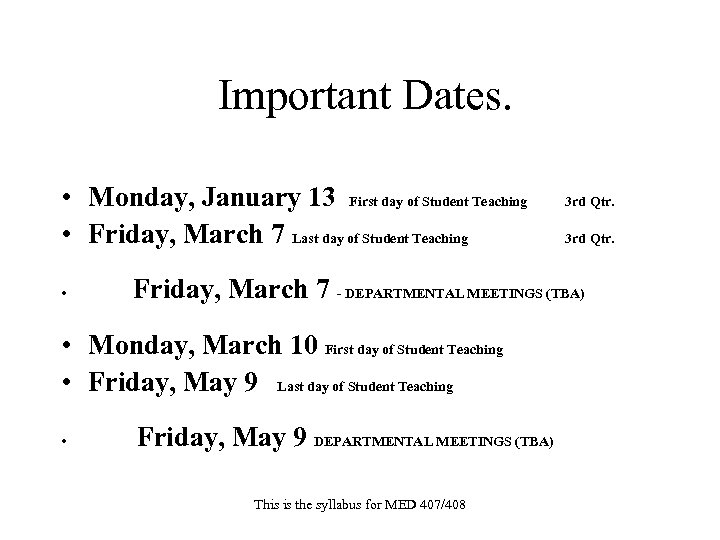 Important Dates.

• Monday, January 13 First day of Student Teaching 3rd Qtr.
• Friday, March 7 Last day of Student Teaching 3rd Qtr.

• Friday, March 7 - DEPARTMENTAL MEETINGS (TBA)

• Monday, March 10 First day of Student Teaching
• Friday, May 9 Last day of Student Teaching

• Friday, May 9 DEPARTMENTAL MEETINGS (TBA)

This is the syllabus for MED 407/408